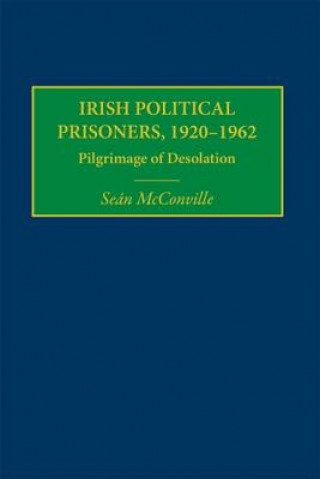 IRISH POLITICAL PRISONERS, 1920–1962

Pilgrimage of Desolation

Seán McConville